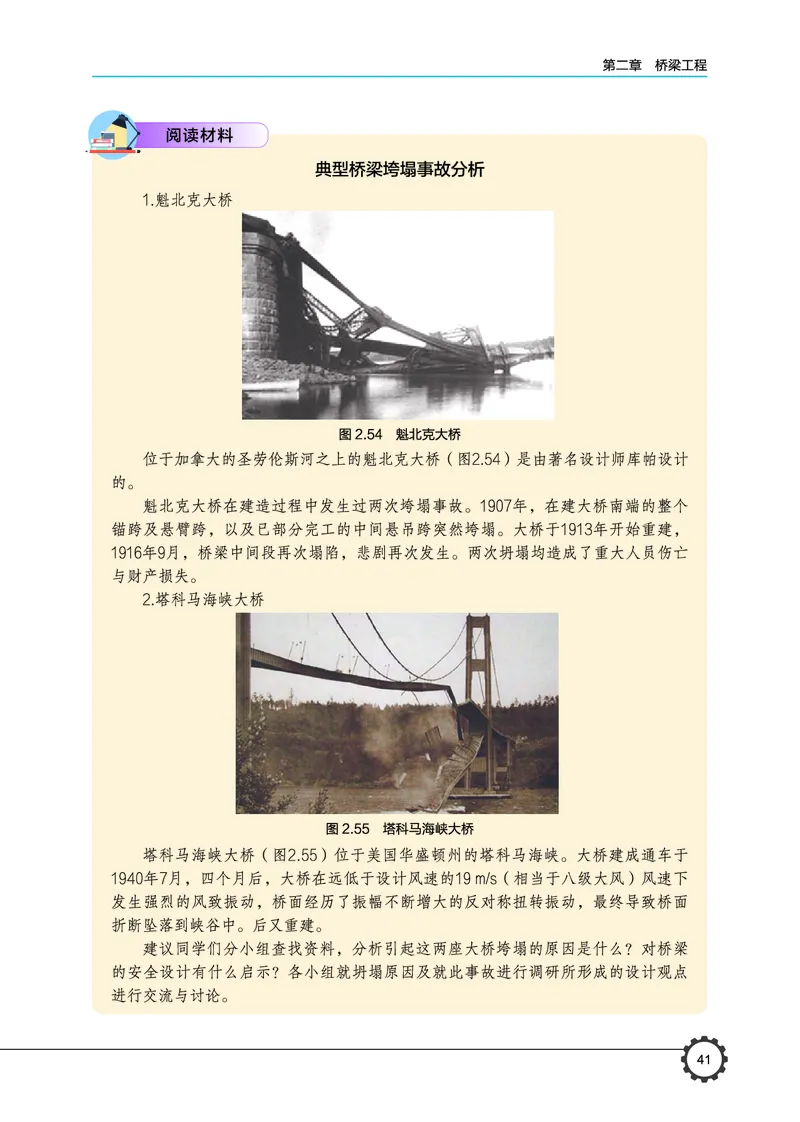 第二章　桥梁工程

阅读材料

典型桥梁垮塌事故分析

1.魁北克大桥

图 2.54　魁北克大桥

位于加拿大的圣劳伦斯河之上的魁北克大桥（图2.54）是由著名设计师库帕设计的。

魁北克大桥在建造过程中发生过两次垮塌事故。1907年，在建大桥南端的整个锚跨及悬臂跨，以及已部分完工的中间悬吊跨突然垮塌。大桥于1913年开始重建，1916年9月，桥梁中间段再次塌陷，悲剧再次发生。两次坍塌均造成了重大人员伤亡与财产损失。

2.塔科马海峡大桥

图 2.55　塔科马海峡大桥

塔科马海峡大桥（图2.55）位于美国华盛顿州的塔科马海峡。大桥建成通车于1940年7月，四个月后，大桥在远低于设计风速的19 m/s（相当于八级大风）风速下发生强烈的风致振动，桥面经历了振幅不断增大的反对称扭转振动，最终导致桥面折断坠落到峡谷中。后又重建。

建议同学们分小组查找资料，分析引起这两座大桥垮塌的原因是什么？对桥梁的安全设计有什么启示？各小组就坍塌原因及就此事故进行调研所形成的设计观点进行交流与讨论。

41